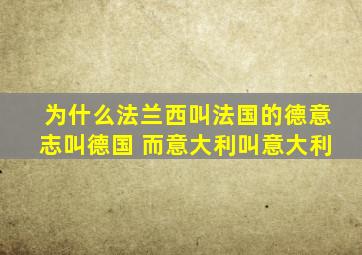 为什么法兰西叫法国的德意志叫德国 而意大利叫意大利